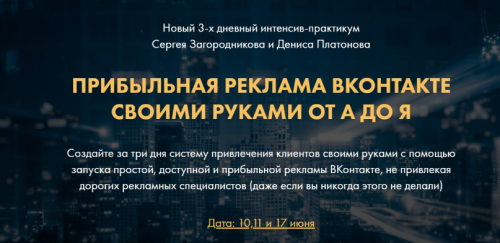 Новый 3-х дневный интенсив-практикум
Сергея Загородникова и Дениса Платонова

ПРИБЫЛЬНАЯ РЕКЛАМА ВКОНТАКТЕ СВОИМИ РУКАМИ ОТ А ДО Я

Создайте за три дня систему привлечения клиентов своими руками с помощью запуска простой, доступной и прибыльной рекламы ВКонтакте, не привлекая дорогих рекламных специалистов (даже если вы никогда этого не делали)

Дата: 10,11 и 17 июня